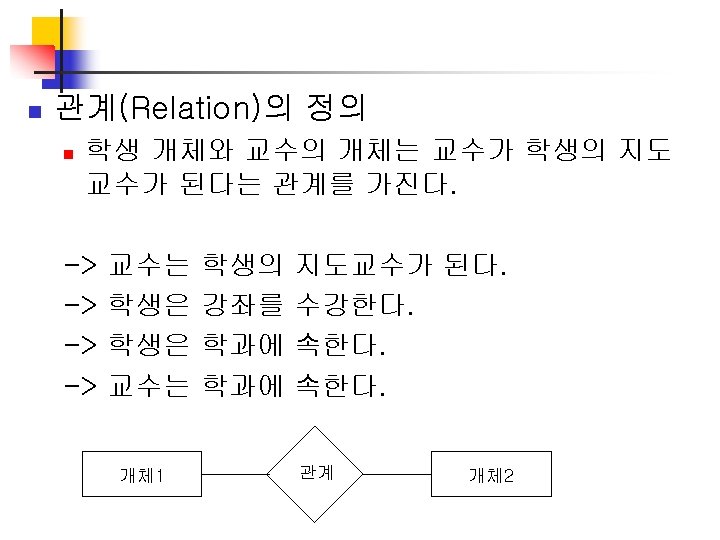 • 관계(Relation)의 정의

• 학생 개체와 교수의 개체는 교수가 학생의 지도 교수가 된다는 관계를 가진다.

-> 교수는 학생의 지도교수가 된다.
-> 학생은 강좌를 수강한다.
-> 학생은 학과에 속한다.
-> 교수는 학과에 속한다.

개체1
관계
개체2